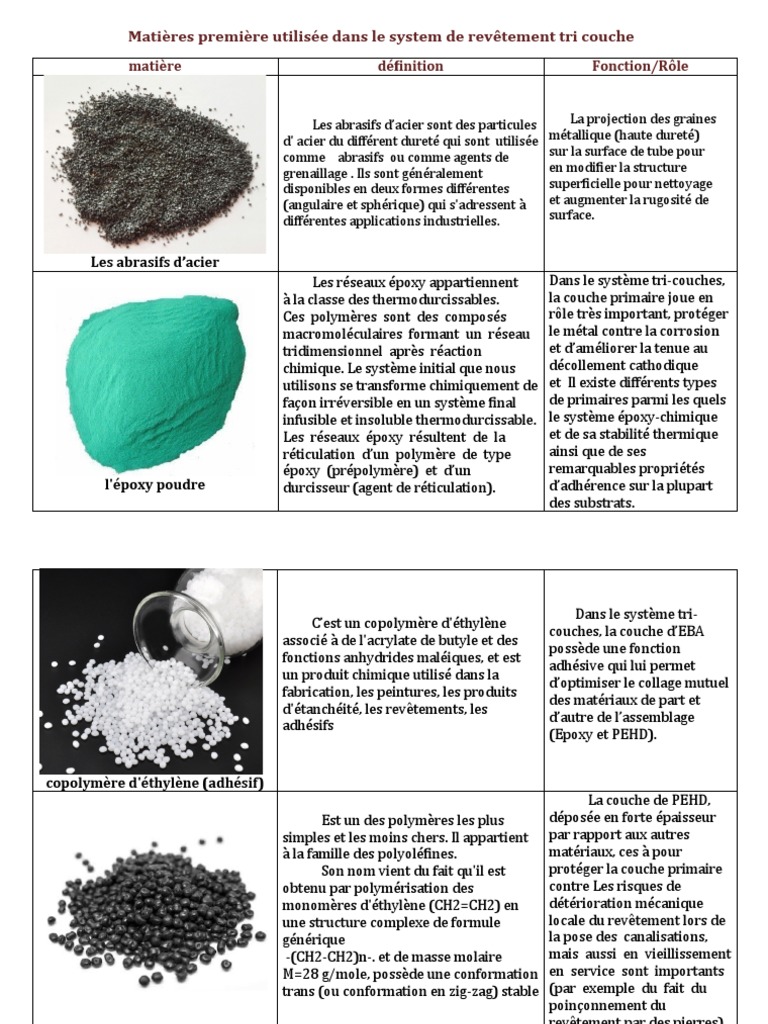 Matières première utilisée dans le system de revêtement tri couche

| matière | définition | Fonction/Rôle |
|---|---|---|
| Les abrasifs d'acier | Les abrasifs d'acier sont des particules d' acier du différent dureté qui sont utilisée comme abrasifs ou comme agents de grenaillage . Ils sont généralement disponibles en deux formes différentes (angulaire et sphérique) qui s'adressent à différentes applications industrielles. | La projection des graines métallique (haute dureté) sur la surface de tube pour en modifier la structure superficielle pour nettoyage et augmenter la rugosité de surface. |
| l'époxy poudre | Les réseaux époxy appartiennent à la classe des thermodurcissables. Ces polymères sont des composés macromoléculaires formant un réseau tridimensionnel après réaction chimique. Le système initial que nous utilisons se transforme chimiquement de façon irréversible en un système final infusible et insoluble thermodurcissable. Les réseaux époxy résultent de la réticulation d'un polymère de type époxy (prépolymère) et d'un durcisseur (agent de réticulation). | Dans le système tri-couches, la couche primaire joue en rôle très important, protéger le métal contre la corrosion et d'améliorer la tenue au décollement cathodique et Il existe différents types de primaires parmi les quels le système époxy-chimique et de sa stabilité thermique ainsi que de ses remarquables propriétés d'adhérence sur la plupart des substrats. |

| | | |
|---|---|---|
| copolymère d'éthylène (adhésif) | C'est un copolymère d'éthylène associé à de l'acrylate de butyle et des fonctions anhydrides maléiques, et est un produit chimique utilisé dans la fabrication, les peintures, les produits d'étanchéité, les revêtements, les adhésifs | Dans le système tri-couches, la couche d'EBA possède une fonction adhésive qui lui permet d'optimiser le collage mutuel des matériaux de part et d'autre de l'assemblage (Epoxy et PEHD). |
| | Est un des polymères les plus simples et les moins chers. Il appartient à la famille des polyoléfines. Son nom vient du fait qu'il est obtenu par polymérisation des monomères d'éthylène (CH2=CH2) en une structure complexe de formule générique -(CH2-CH2)n-. et de masse molaire M=28 g/mole, possède une conformation trans (ou conformation en zig-zag) stable | La couche de PEHD, déposée en forte épaisseur par rapport aux autres matériaux, ces à pour protéger la couche primaire contre Les risques de détérioration mécanique locale du revêtement lors de la pose des canalisations, mais aussi en vieillissement en service sont importants (par exemple du fait du poinçonnement du revêtement par des pierres) |